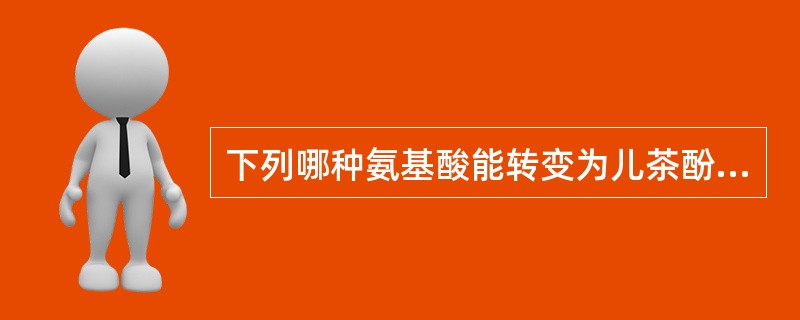 下列哪种氨基酸能转变为儿茶酚...